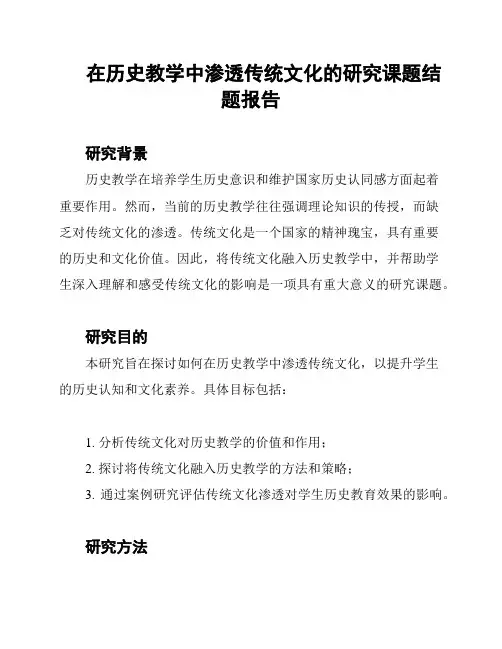 在历史教学中渗透传统文化的研究课题结题报告

研究背景

历史教学在培养学生历史意识和维护国家历史认同感方面起着重要作用。然而，当前的历史教学往往强调理论知识的传授，而缺乏对传统文化的渗透。传统文化是一个国家的精神瑰宝，具有重要的历史和文化价值。因此，将传统文化融入历史教学中，并帮助学生深入理解和感受传统文化的影响是一项具有重大意义的研究课题。

研究目的

本研究旨在探讨如何在历史教学中渗透传统文化，以提升学生的历史认知和文化素养。具体目标包括：

1. 分析传统文化对历史教学的价值和作用；

2. 探讨将传统文化融入历史教学的方法和策略；

3. 通过案例研究评估传统文化渗透对学生历史教育效果的影响。

研究方法